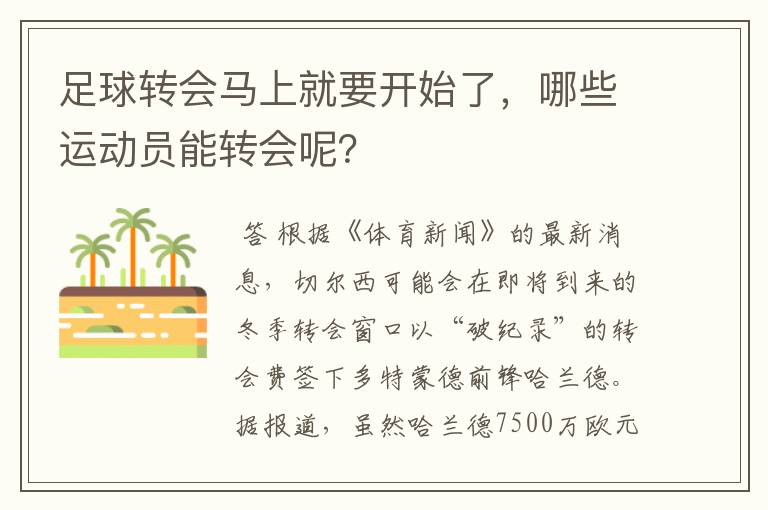 足球转会马上就要开始了，哪些运动员能转会呢？

答 根据《体育新闻》的最新消息，切尔西可能会在即将到来的冬季转会窗口以“破纪录”的转会费签下多特蒙德前锋哈兰德。据报道，虽然哈兰德7500万欧元